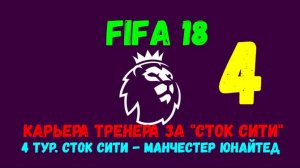 FIFA 18

4

КАРЬЕРА ТРЕНЕРА ЗА "СТОК СИТИ"

4 ТУР. СТОК СИТИ - МАНЧЕСТЕР ЮНАЙТЕД